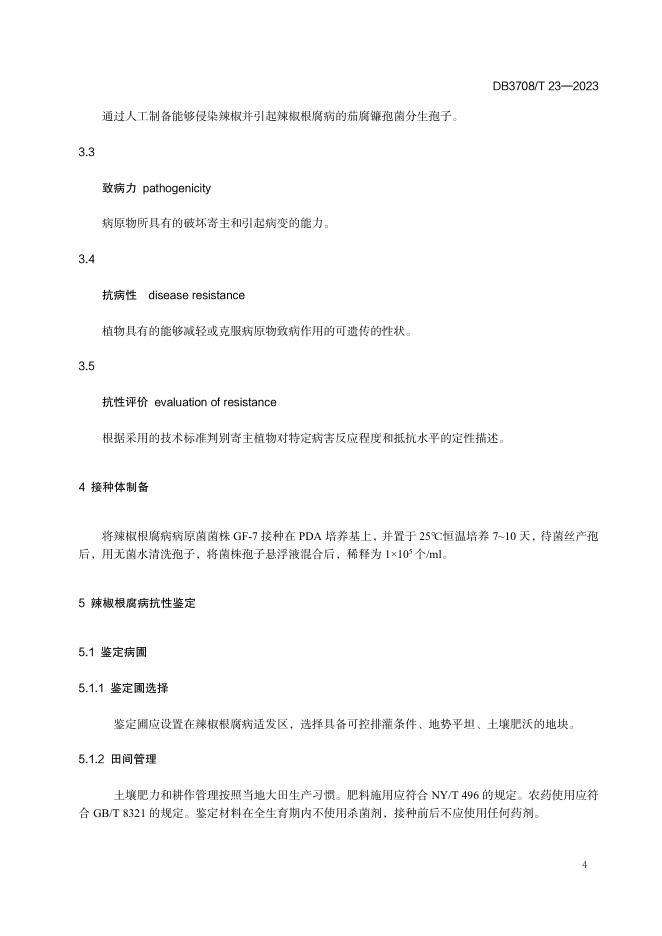 DB3708/T 23—2023

通过人工制备能够侵染辣椒并引起辣椒根腐病的茄腐镰孢菌分生孢子。

3.3

致病力 pathogenicity

病原物所具有的破坏寄主和引起病变的能力。

3.4

抗病性 disease resistance

植物具有的能够减轻或克服病原物致病作用的可遗传的性状。

3.5

抗性评价 evaluation of resistance

根据采用的技术标准判别寄主植物对特定病害反应程度和抵抗水平的定性描述。

4 接种体制备

将辣椒根腐病病原菌菌株 GF-7 接种在 PDA 培养基上，并置于 25℃恒温培养 7~10 天，待菌丝产孢后，用无菌水清洗孢子，将菌株孢子悬浮液混合后，稀释为 $1\times10^5$ 个/ml。

5 辣椒根腐病抗性鉴定

5.1 鉴定病圃

5.1.1 鉴定圃选择

鉴定圃应设置在辣椒根腐病适发区，选择具备可控排灌条件、地势平坦、土壤肥沃的地块。

5.1.2 田间管理

土壤肥力和耕作管理按照当地大田生产习惯。肥料施用应符合 NY/T 496 的规定。农药使用应符合 GB/T 8321 的规定。鉴定材料在全生育期内不使用杀菌剂，接种前后不应使用任何药剂。

4